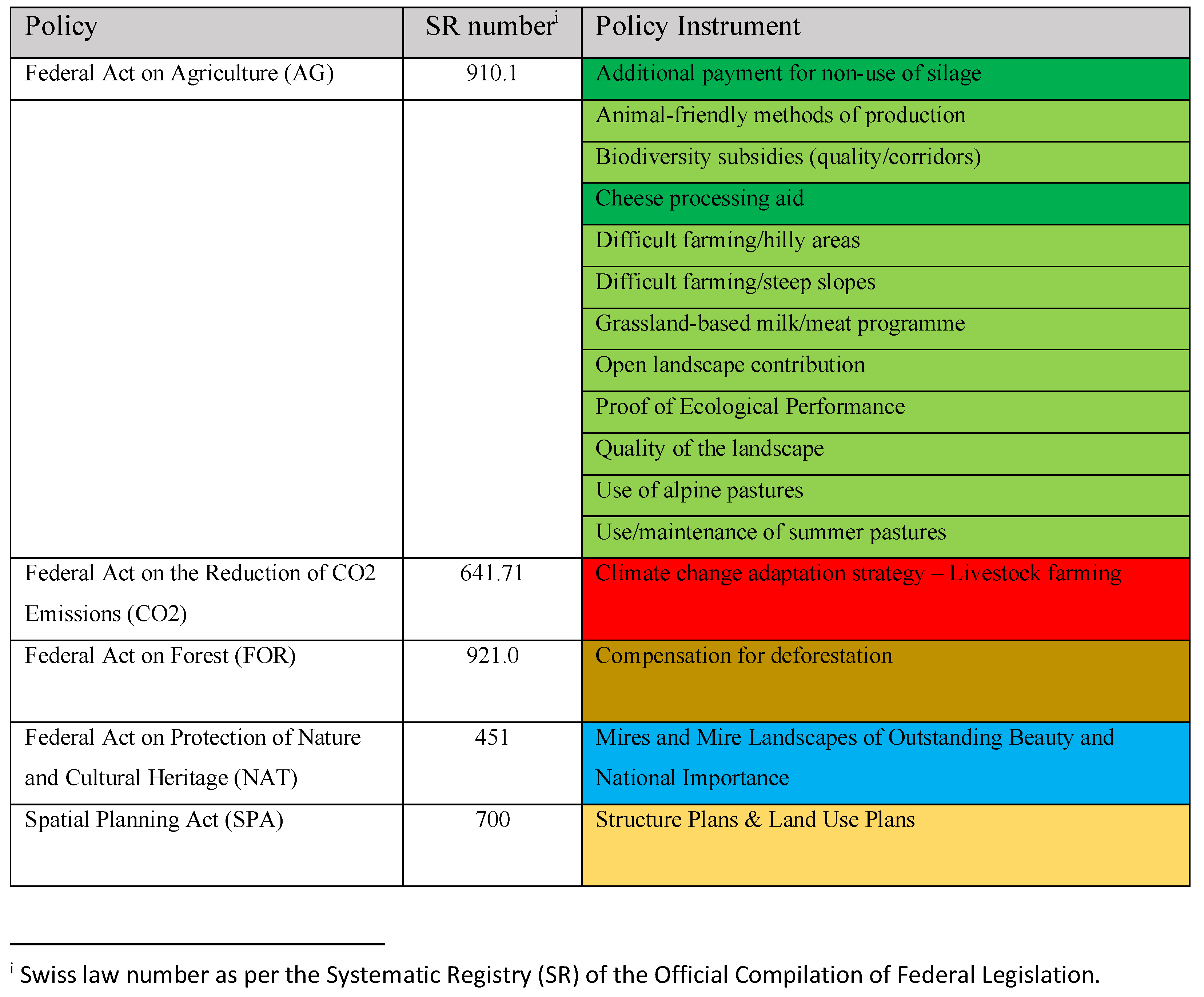 | Policy | SR number$^{i}$ | Policy Instrument |
|---|---|---|
| Federal Act on Agriculture (AG) | 910.1 | Additional payment for non-use of silage |
| | | Animal-friendly methods of production |
| | | Biodiversity subsidies (quality/corridors) |
| | | Cheese processing aid |
| | | Difficult farming/hilly areas |
| | | Difficult farming/steep slopes |
| | | Grassland-based milk/meat programme |
| | | Open landscape contribution |
| | | Proof of Ecological Performance |
| | | Quality of the landscape |
| | | Use of alpine pastures |
| | | Use/maintenance of summer pastures |
| Federal Act on the Reduction of CO2 Emissions (CO2) | 641.71 | Climate change adaptation strategy – Livestock farming |
| Federal Act on Forest (FOR) | 921.0 | Compensation for deforestation |
| Federal Act on Protection of Nature and Cultural Heritage (NAT) | 451 | Mires and Mire Landscapes of Outstanding Beauty and National Importance |
| Spatial Planning Act (SPA) | 700 | Structure Plans & Land Use Plans |

$^{i}$ Swiss law number as per the Systematic Registry (SR) of the Official Compilation of Federal Legislation.